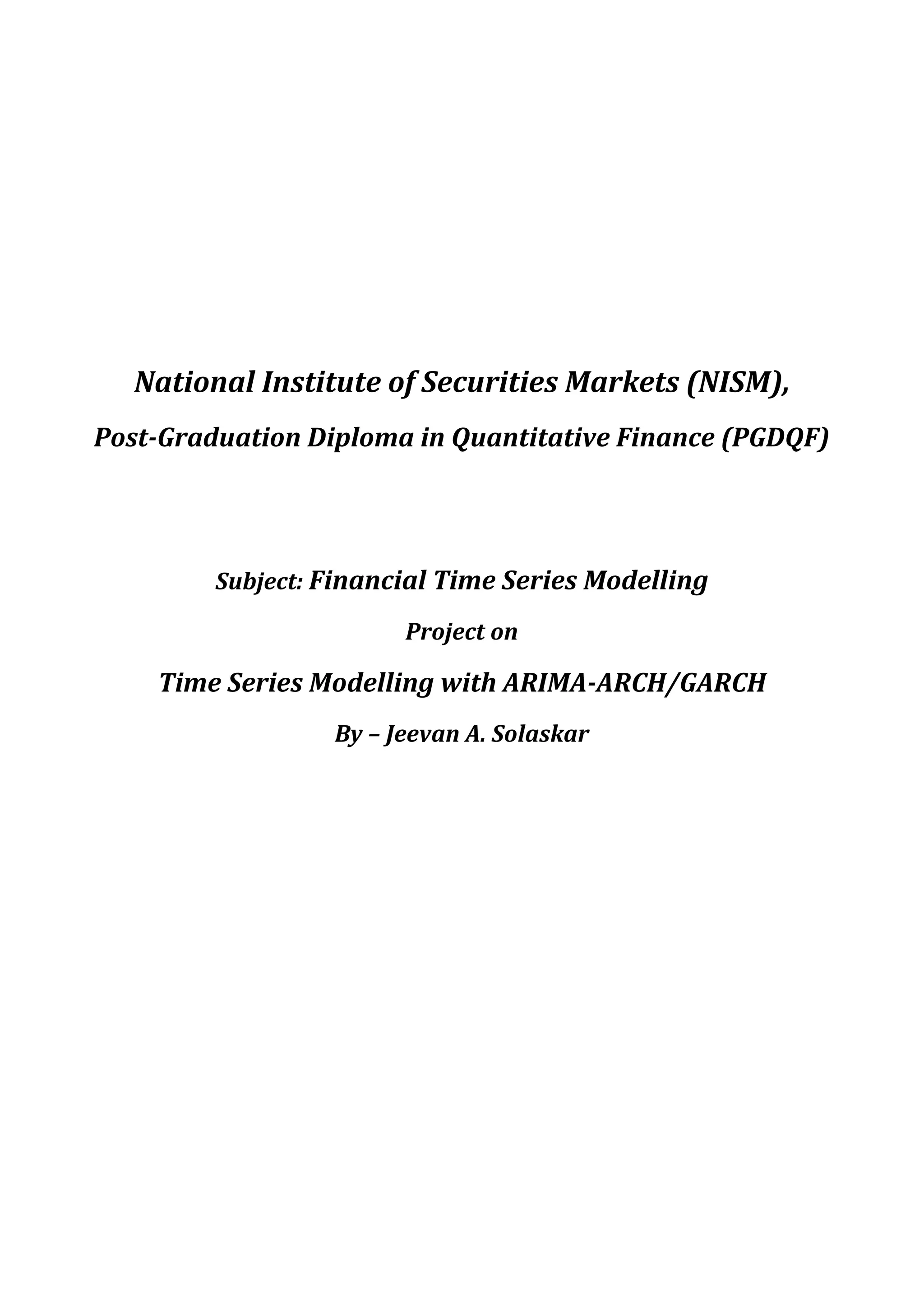 National Institute of Securities Markets (NISM),
Post-Graduation Diploma in Quantitative Finance (PGDQF)

Subject: Financial Time Series Modelling
Project on
Time Series Modelling with ARIMA-ARCH/GARCH
By – Jeevan A. Solaskar